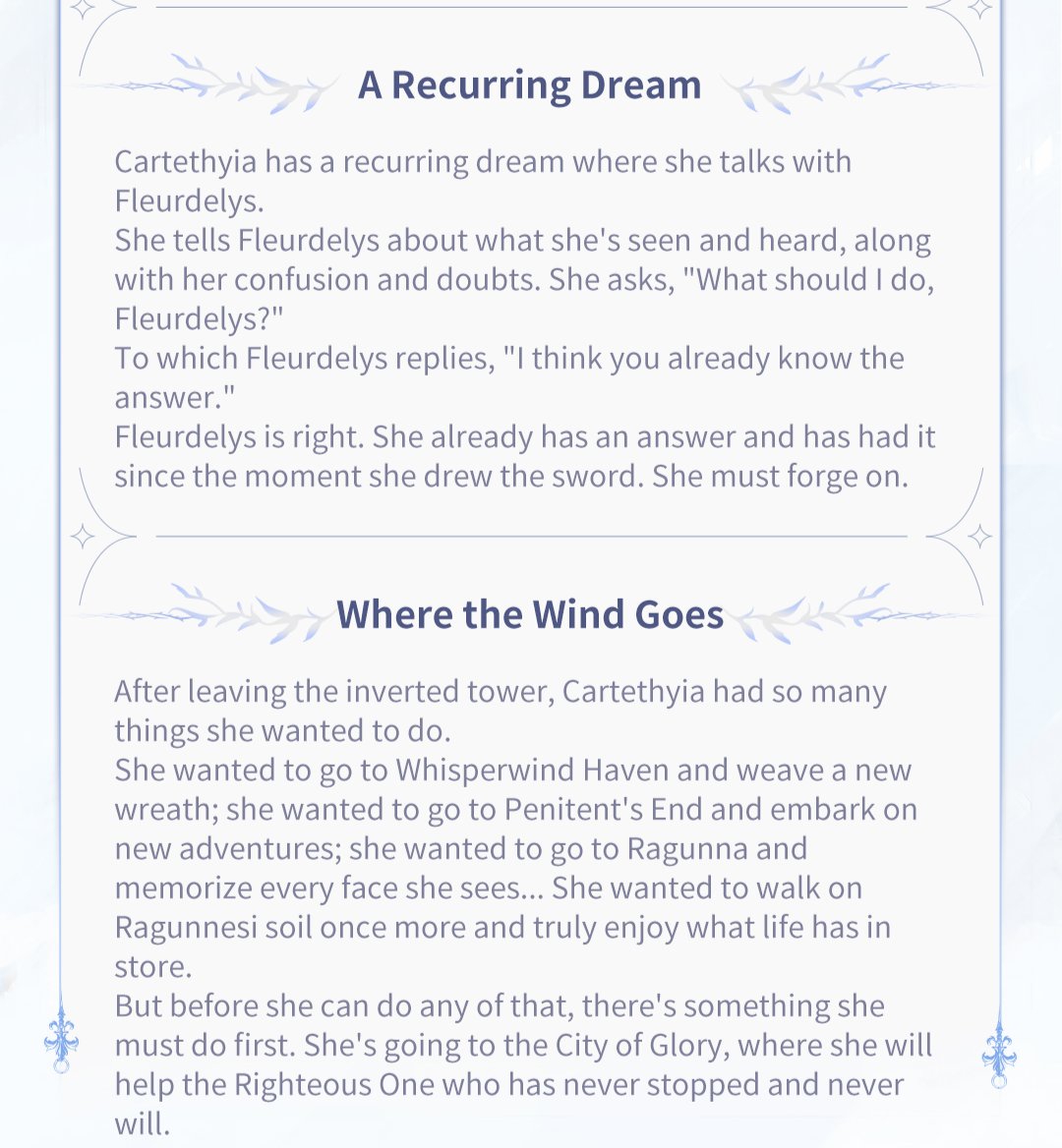 A Recurring Dream

Cartethyia has a recurring dream where she talks with Fleurdelys.
She tells Fleurdelys about what she's seen and heard, along with her confusion and doubts. She asks, "What should I do, Fleurdelys?"
To which Fleurdelys replies, "I think you already know the answer."
Fleurdelys is right. She already has an answer and has had it since the moment she drew the sword. She must forge on.

Where the Wind Goes

After leaving the inverted tower, Cartethyia had so many things she wanted to do.
She wanted to go to Whisperwind Haven and weave a new wreath; she wanted to go to Penitent's End and embark on new adventures; she wanted to go to Ragunna and memorize every face she sees... She wanted to walk on Ragunnesi soil once more and truly enjoy what life has in store.
But before she can do any of that, there's something she must do first. She's going to the City of Glory, where she will help the Righteous One who has never stopped and never will.